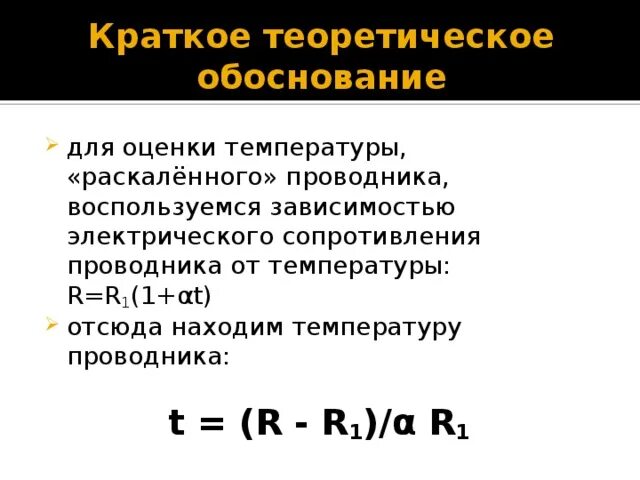 Краткое теоретическое обоснование

для оценки температуры, «раскалённого» проводника, воспользуемся зависимостью электрического сопротивления проводника от температуры: $R=R_1(1+\alpha t)$

отсюда находим температуру проводника:

$t = (R - R_1)/\alpha R_1$